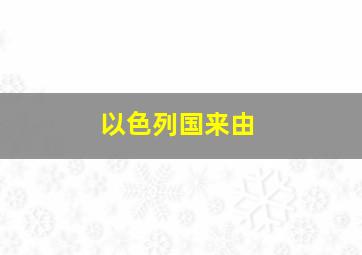 以色列国来由